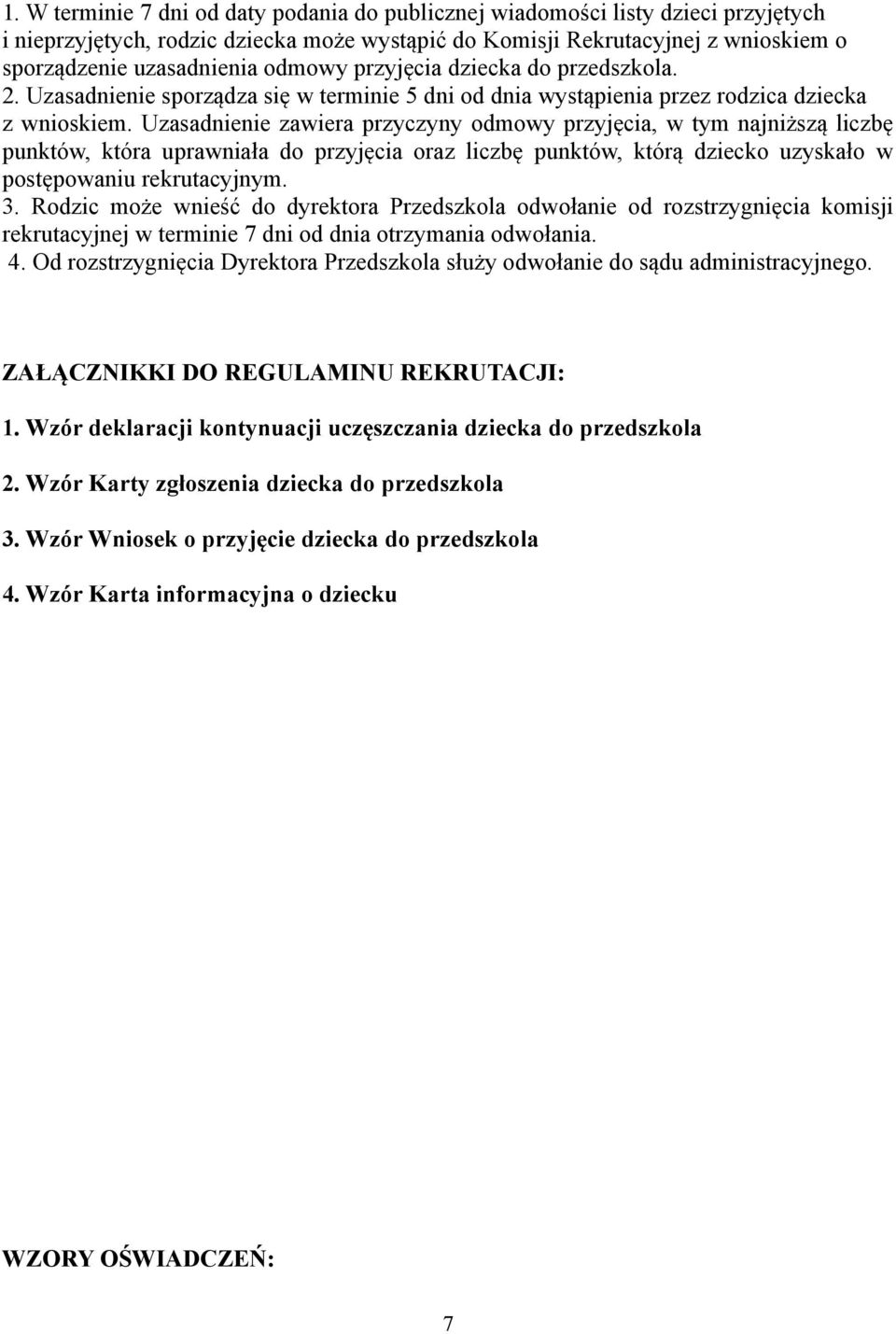 1. W terminie 7 dni od daty podania do publicznej wiadomości listy dzieci przyjętych i nieprzyjętych, rodzic dziecka może wystąpić do Komisji Rekrutacyjnej z wnioskiem o sporządzenie uzasadnienia odmowy przyjęcia dziecka do przedszkola. 2. Uzasadnienie sporządza się w terminie 5 dni od dnia wystąpienia przez rodzica dziecka z wnioskiem. Uzasadnienie zawiera przyczyny odmowy przyjęcia, w tym najniższą liczbę punktów, która uprawniała do przyjęcia oraz liczbę punktów, którą dziecko uzyskało w postępowaniu rekrutacyjnym.
3. Rodzic może wnieść do dyrektora Przedszkola odwołanie od rozstrzygnięcia komisji rekrutacyjnej w terminie 7 dni od dnia otrzymania odwołania.
4. Od rozstrzygnięcia Dyrektora Przedszkola służy odwołanie do sądu administracyjnego.

ZAŁĄCZNIKKI DO REGULAMINU REKRUTACJI:

1. Wzór deklaracji kontynuacji uczęszczania dziecka do przedszkola

2. Wzór Karty zgłoszenia dziecka do przedszkola

3. Wzór Wniosek o przyjęcie dziecka do przedszkola

4. Wzór Karta informacyjna o dziecku

WZORY OŚWIADCZEŃ:

7